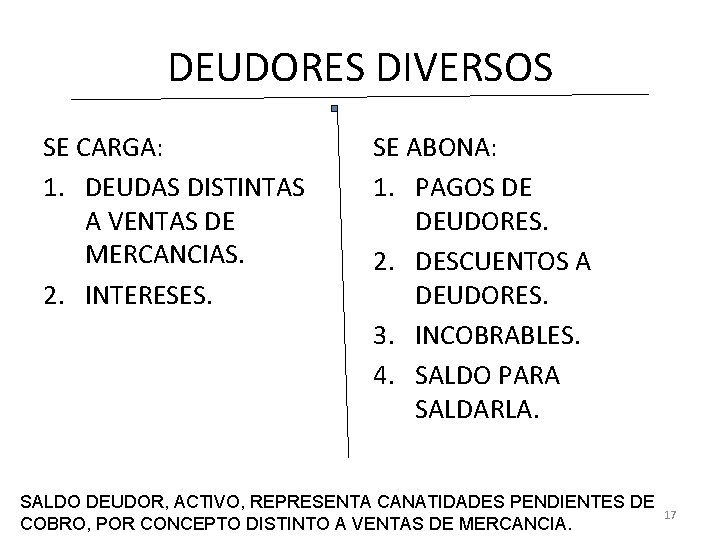 DEUDORES DIVERSOS

SE CARGA:
1. DEUDAS DISTINTAS A VENTAS DE MERCANCIAS.
2. INTERESES.

SE ABONA:
1. PAGOS DE DEUDORES.
2. DESCUENTOS A DEUDORES.
3. INCOBRABLES.
4. SALDO PARA SALDARLA.

SALDO DEUDOR, ACTIVO, REPRESENTA CANATIDADES PENDIENTES DE COBRO, POR CONCEPTO DISTINTO A VENTAS DE MERCANCIA.

17